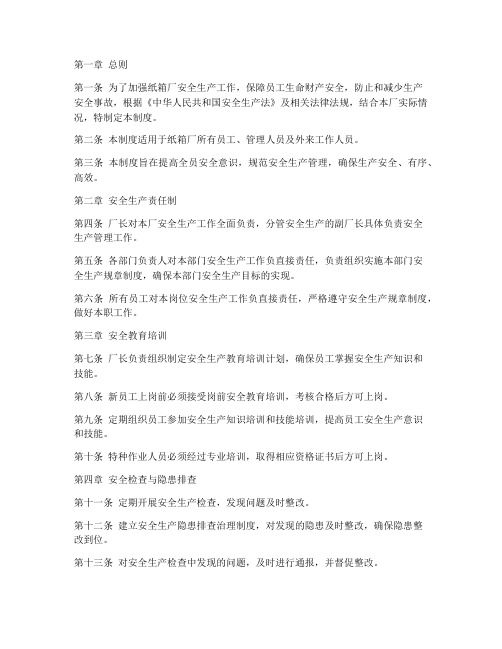 第一章 总则

第一条 为了加强纸箱厂安全生产工作，保障员工生命财产安全，防止和减少生产安全事故，根据《中华人民共和国安全生产法》及相关法律法规，结合本厂实际情况，特制定本制度。

第二条 本制度适用于纸箱厂所有员工、管理人员及外来工作人员。

第三条 本制度旨在提高全员安全意识，规范安全生产管理，确保生产安全、有序、高效。

第二章 安全生产责任制

第四条 厂长对本厂安全生产工作全面负责，分管安全生产的副厂长具体负责安全生产管理工作。

第五条 各部门负责人对本部门安全生产工作负直接责任，负责组织实施本部门安全生产规章制度，确保本部门安全生产目标的实现。

第六条 所有员工对本岗位安全生产工作负直接责任，严格遵守安全生产规章制度，做好本职工作。

第三章 安全教育培训

第七条 厂长负责组织制定安全生产教育培训计划，确保员工掌握安全生产知识和技能。

第八条 新员工上岗前必须接受岗前安全教育培训，考核合格后方可上岗。

第九条 定期组织员工参加安全生产知识培训和技能培训，提高员工安全生产意识和技能。

第十条 特种作业人员必须经过专业培训，取得相应资格证书后方可上岗。

第四章 安全检查与隐患排查

第十一条 定期开展安全生产检查，发现问题及时整改。

第十二条 建立安全生产隐患排查治理制度，对发现的隐患及时整改，确保隐患整改到位。

第十三条 对安全生产检查中发现的问题，及时进行通报，并督促整改。